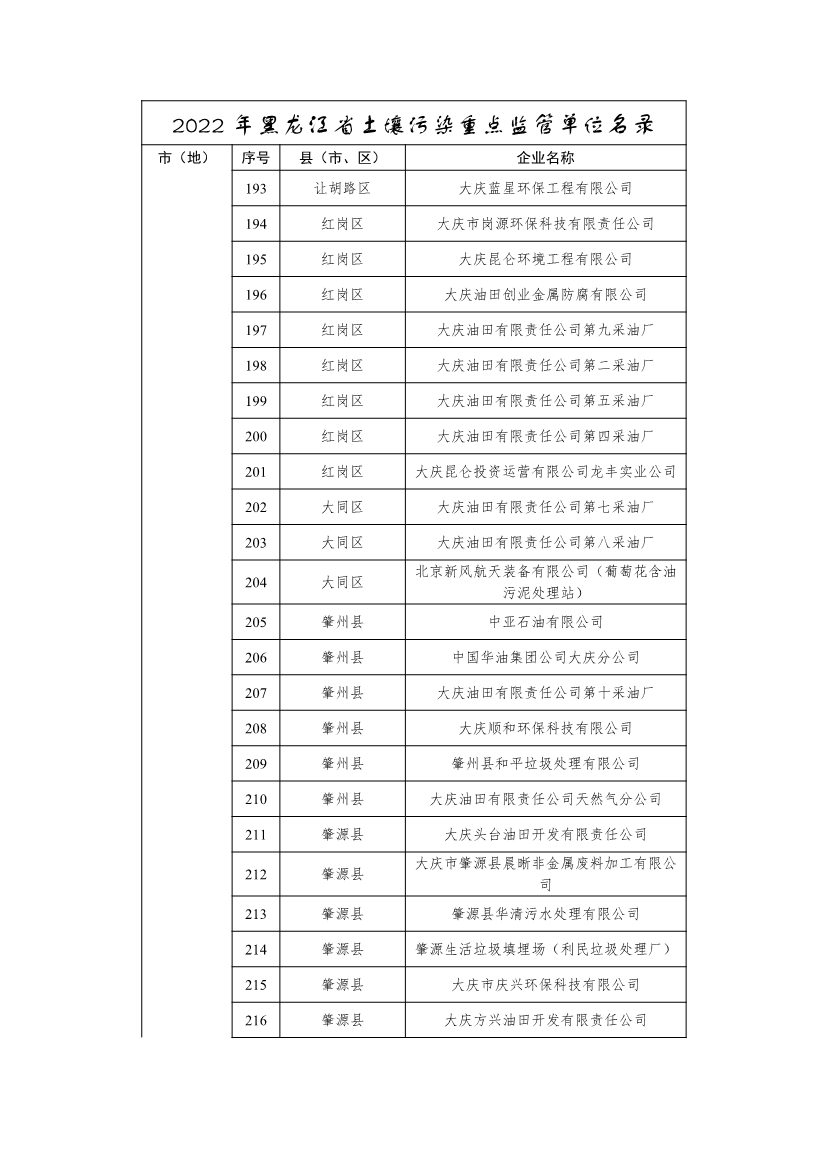 2022 年黑龙江省土壤污染重点监管单位名录

| 市（地） | 序号 | 县（市、区） | 企业名称 |
|---|---|---|---|
| | 193 | 让胡路区 | 大庆蓝星环保工程有限公司 |
| | 194 | 红岗区 | 大庆市岗源环保科技有限责任公司 |
| | 195 | 红岗区 | 大庆昆仑环境工程有限公司 |
| | 196 | 红岗区 | 大庆油田创业金属防腐有限公司 |
| | 197 | 红岗区 | 大庆油田有限责任公司第九采油厂 |
| | 198 | 红岗区 | 大庆油田有限责任公司第二采油厂 |
| | 199 | 红岗区 | 大庆油田有限责任公司第五采油厂 |
| | 200 | 红岗区 | 大庆油田有限责任公司第四采油厂 |
| | 201 | 红岗区 | 大庆昆仑投资运营有限公司龙丰实业公司 |
| | 202 | 大同区 | 大庆油田有限责任公司第七采油厂 |
| | 203 | 大同区 | 大庆油田有限责任公司第八采油厂 |
| | 204 | 大同区 | 北京新风航天装备有限公司（葡萄花含油污泥处理站） |
| | 205 | 肇州县 | 中亚石油有限公司 |
| | 206 | 肇州县 | 中国华油集团公司大庆分公司 |
| | 207 | 肇州县 | 大庆油田有限责任公司第十采油厂 |
| | 208 | 肇州县 | 大庆顺和环保科技有限公司 |
| | 209 | 肇州县 | 肇州县和平垃圾处理有限公司 |
| | 210 | 肇州县 | 大庆油田有限责任公司天然气分公司 |
| | 211 | 肇源县 | 大庆头台油田开发有限责任公司 |
| | 212 | 肇源县 | 大庆市肇源县晨晰非金属废料加工有限公司 |
| | 213 | 肇源县 | 肇源县华清污水处理有限公司 |
| | 214 | 肇源县 | 肇源生活垃圾填埋场（利民垃圾处理厂） |
| | 215 | 肇源县 | 大庆市庆兴环保科技有限公司 |
| | 216 | 肇源县 | 大庆方兴油田开发有限责任公司 |